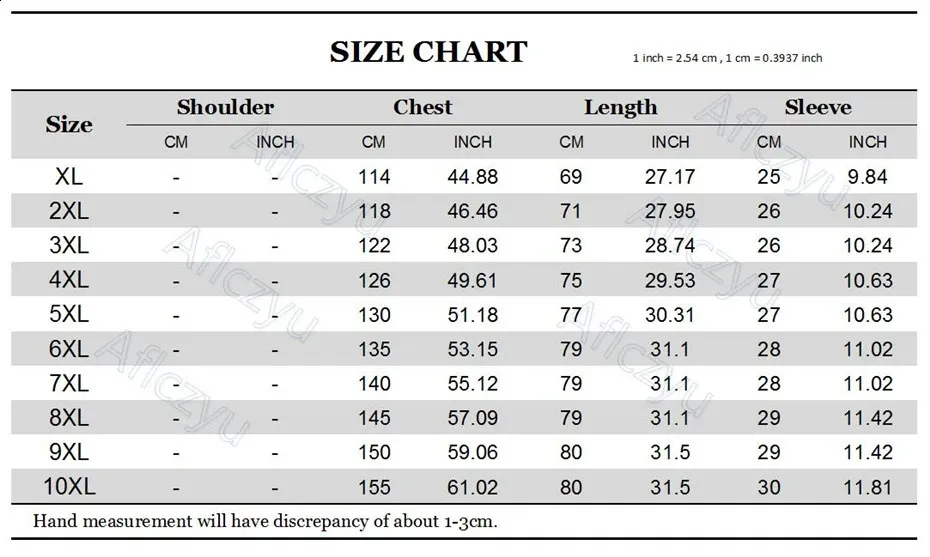 SIZE CHART

1 inch = 2.54 cm , 1 cm = 0.3937 inch

| Size | Shoulder CM | Shoulder INCH | Chest CM | Chest INCH | Length CM | Length INCH | Sleeve CM | Sleeve INCH |
|---|---|---|---|---|---|---|---|---|
| XL | - | - | 114 | 44.88 | 69 | 27.17 | 25 | 9.84 |
| 2XL | - | - | 118 | 46.46 | 71 | 27.95 | 26 | 10.24 |
| 3XL | - | - | 122 | 48.03 | 73 | 28.74 | 26 | 10.24 |
| 4XL | - | - | 126 | 49.61 | 75 | 29.53 | 27 | 10.63 |
| 5XL | - | - | 130 | 51.18 | 77 | 30.31 | 27 | 10.63 |
| 6XL | - | - | 135 | 53.15 | 79 | 31.1 | 28 | 11.02 |
| 7XL | - | - | 140 | 55.12 | 79 | 31.1 | 28 | 11.02 |
| 8XL | - | - | 145 | 57.09 | 79 | 31.1 | 29 | 11.42 |
| 9XL | - | - | 150 | 59.06 | 80 | 31.5 | 29 | 11.42 |
| 10XL | - | - | 155 | 61.02 | 80 | 31.5 | 30 | 11.81 |

Hand measurement will have discrepancy of about 1-3cm.

Aflczyu